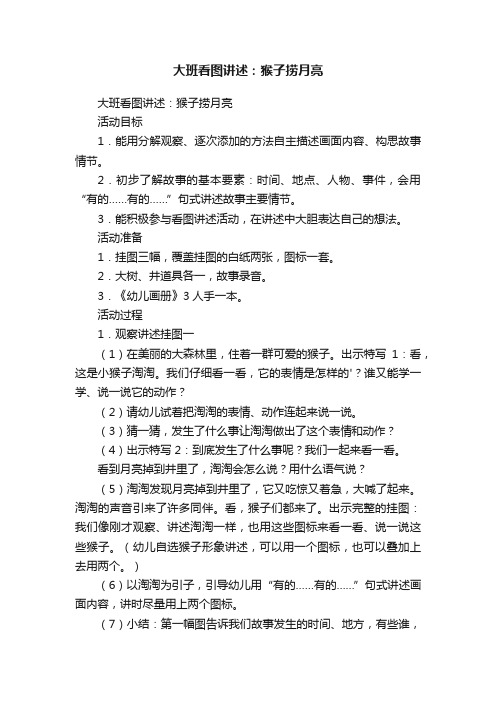 大班看图讲述：猴子捞月亮

大班看图讲述：猴子捞月亮

活动目标

1．能用分解观察、逐次添加的方法自主描述画面内容、构思故事情节。

2．初步了解故事的基本要素：时间、地点、人物、事件，会用“有的……有的……”句式讲述故事主要情节。

3．能积极参与看图讲述活动，在讲述中大胆表达自己的想法。

活动准备

1．挂图三幅，覆盖挂图的白纸两张，图标一套。

2．大树、井道具各一，故事录音。

3．《幼儿画册》3 人手一本。

活动过程

1．观察讲述挂图一

（1）在美丽的大森林里，住着一群可爱的猴子。出示特写 1：看，这是小猴子淘淘。我们仔细看一看，它的表情是怎样的'？谁又能学一学、说一说它的动作？

（2）请幼儿试着把淘淘的表情、动作连起来说一说。

（3）猜一猜，发生了什么事让淘淘做出了这个表情和动作？

（4）出示特写 2：到底发生了什么事呢？我们一起来看一看。

看到月亮掉到井里了，淘淘会怎么说？用什么语气说？

（5）淘淘发现月亮掉到井里了，它又吃惊又着急，大喊了起来。淘淘的声音引来了许多同伴。看，猴子们都来了。出示完整的挂图：我们像刚才观察、讲述淘淘一样，也用这些图标来看一看、说一说这些猴子。（幼儿自选猴子形象讲述，可以用一个图标，也可以叠加上去用两个。）

（6）以淘淘为引子，引导幼儿用“有的……有的……”句式讲述画面内容，讲时尽量用上两个图标。

（7）小结：第一幅图告诉我们故事发生的时间、地方，有些谁，